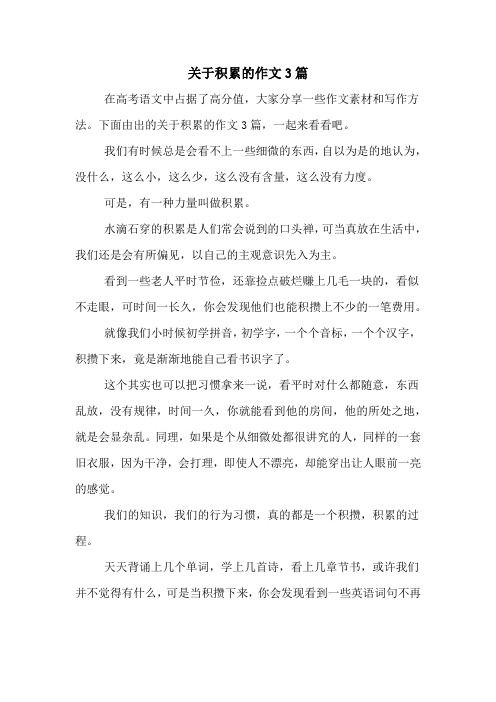 关于积累的作文3篇

在高考语文中占据了高分值，大家分享一些作文素材和写作方法。下面由出的关于积累的作文3篇，一起来看看吧。

我们有时候总是会看不上一些细微的东西，自以为是的地认为，没什么，这么小，这么少，这么没有含量，这么没有力度。

可是，有一种力量叫做积累。

水滴石穿的积累是人们常会说到的口头禅，可当真放在生活中，我们还是会有所偏见，以自己的主观意识先入为主。

看到一些老人平时节俭，还靠捡点破烂赚上几毛一块的，看似不走眼，可时间一长久，你会发现他们也能积攒上不少的一笔费用。

就像我们小时候初学拼音，初学字，一个个音标，一个个汉字，积攒下来，竟是渐渐地能自己看书识字了。

这个其实也可以把习惯拿来一说，看平时对什么都随意，东西乱放，没有规律，时间一久，你就能看到他的房间，他的所处之地，就是会显杂乱。同理，如果是个从细微处都很讲究的人，同样的一套旧衣服，因为干净，会打理，即使人不漂亮，却能穿出让人眼前一亮的感觉。

我们的知识，我们的行为习惯，真的都是一个积攒，积累的过程。

天天背诵上几个单词，学上几首诗，看上几章节书，或许我们并不觉得有什么，可是当积攒下来，你会发现看到一些英语词句不再